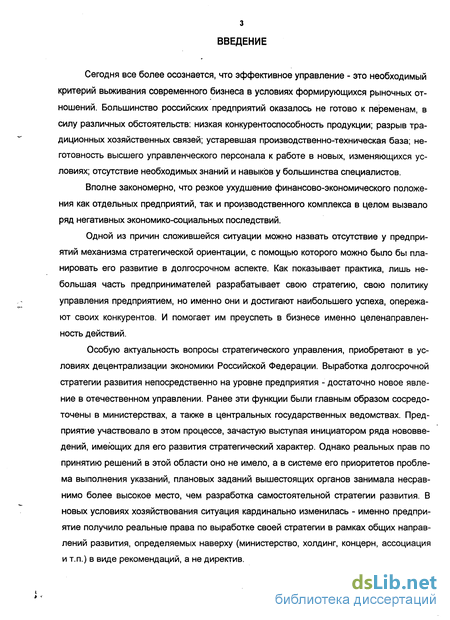 3

ВВЕДЕНИЕ

Сегодня все более осознается, что эффективное управление - это необходимый критерий выживания современного бизнеса в условиях формирующихся рыночных отношений. Большинство российских предприятий оказалось не готово к переменам, в силу различных обстоятельств: низкая конкурентоспособность продукции; разрыв традиционных хозяйственных связей; устаревшая производственно-техническая база; неготовность высшего управленческого персонала к работе в новых, изменяющихся условиях; отсутствие необходимых знаний и навыков у большинства специалистов.

Вполне закономерно, что резкое ухудшение финансово-экономического положения как отдельных предприятий, так и производственного комплекса в целом вызвало ряд негативных экономико-социальных последствий.

Одной из причин сложившейся ситуации можно назвать отсутствие у предприятий механизма стратегической ориентации, с помощью которого можно было бы планировать его развитие в долгосрочном аспекте. Как показывает практика, лишь небольшая часть предпринимателей разрабатывает свою стратегию, свою политику управления предприятием, но именно они и достигают наибольшего успеха, опережают своих конкурентов. И помогает им преуспеть в бизнесе именно целенаправленность действий.

Особую актуальность вопросы стратегического управления, приобретают в условиях децентрализации экономики Российской Федерации. Выработка долгосрочной стратегии развития непосредственно на уровне предприятия - достаточно новое явление в отечественном управлении. Ранее эти функции были главным образом сосредоточены в министерствах, а также в центральных государственных ведомствах. Предприятие участвовало в этом процессе, зачастую выступая инициатором ряда нововведений, имеющих для его развития стратегический характер. Однако реальных прав по принятию решений в этой области оно не имело, а в системе его приоритетов проблема выполнения указаний, плановых заданий вышестоящих органов занимала несравнимо более высокое место, чем разработка самостоятельной стратегии развития. В новых условиях хозяйствования ситуация кардинально изменилась - именно предприятие получило реальные права по выработке своей стратегии в рамках общих направлений развития, определяемых наверху (министерство, холдинг, концерн, ассоциация и т.п.) в виде рекомендаций, а не директив.

dsLib.net
библиотека диссертаций